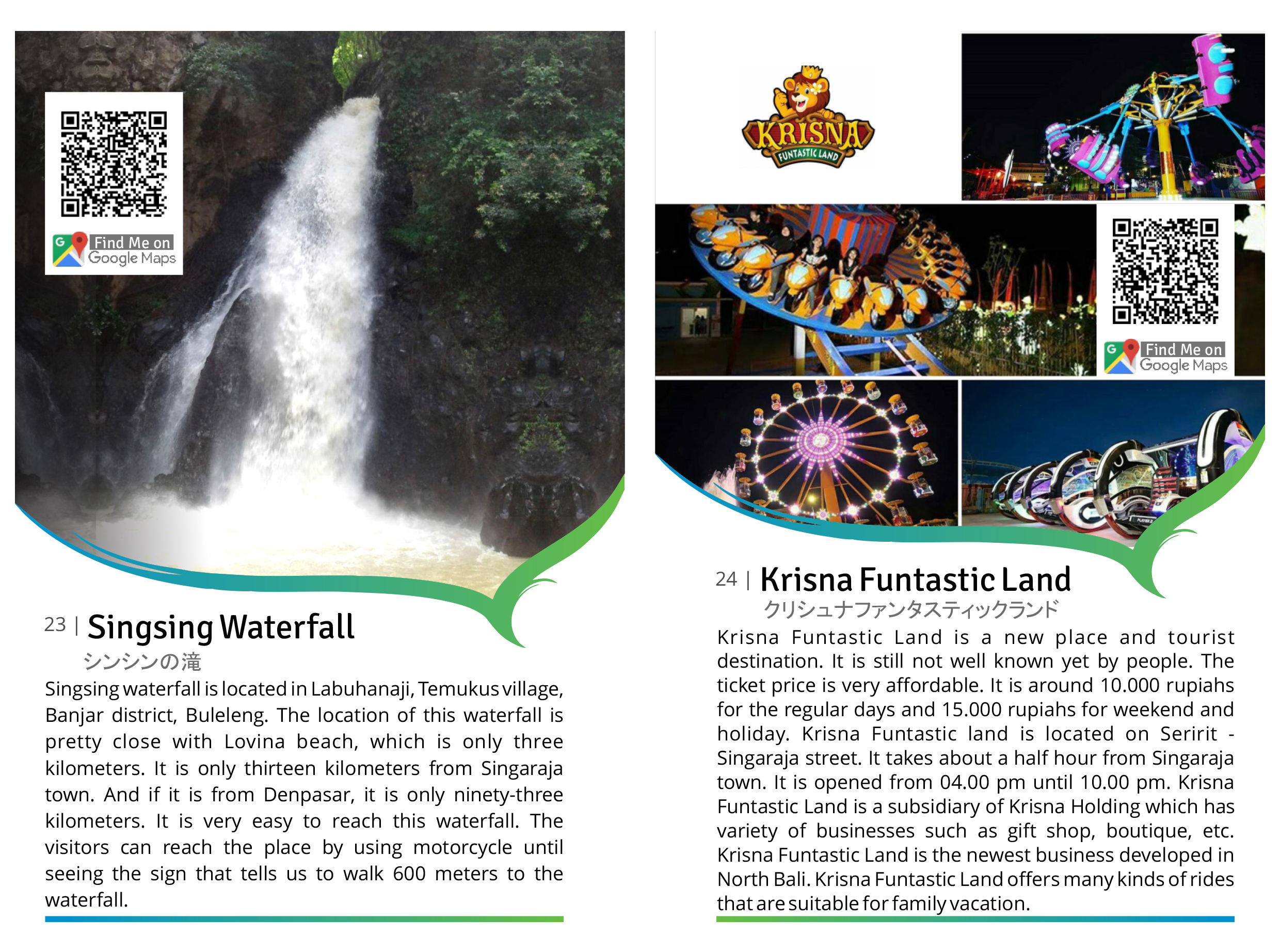 Find Me on
Google Maps

23 | Singsing Waterfall
シンシンの滝
Singsing waterfall is located in Labuhanaji, Temukus village, Banjar district, Buleleng. The location of this waterfall is pretty close with Lovina beach, which is only three kilometers. It is only thirteen kilometers from Singaraja town. And if it is from Denpasar, it is only ninety-three kilometers. It is very easy to reach this waterfall. The visitors can reach the place by using motorcycle until seeing the sign that tells us to walk 600 meters to the waterfall.

KRISNA
FUNTASTIC LAND

Find Me on
Google Maps

24 | Krisna Funtastic Land
クリシュナファンタスティックランド
Krisna Funtastic Land is a new place and tourist destination. It is still not well known yet by people. The ticket price is very affordable. It is around 10.000 rupiahs for the regular days and 15.000 rupiahs for weekend and holiday. Krisna Funtastic land is located on Seririt - Singaraja street. It takes about a half hour from Singaraja town. It is opened from 04.00 pm until 10.00 pm. Krisna Funtastic Land is a subsidiary of Krisna Holding which has variety of businesses such as gift shop, boutique, etc. Krisna Funtastic Land is the newest business developed in North Bali. Krisna Funtastic Land offers many kinds of rides that are suitable for family vacation.